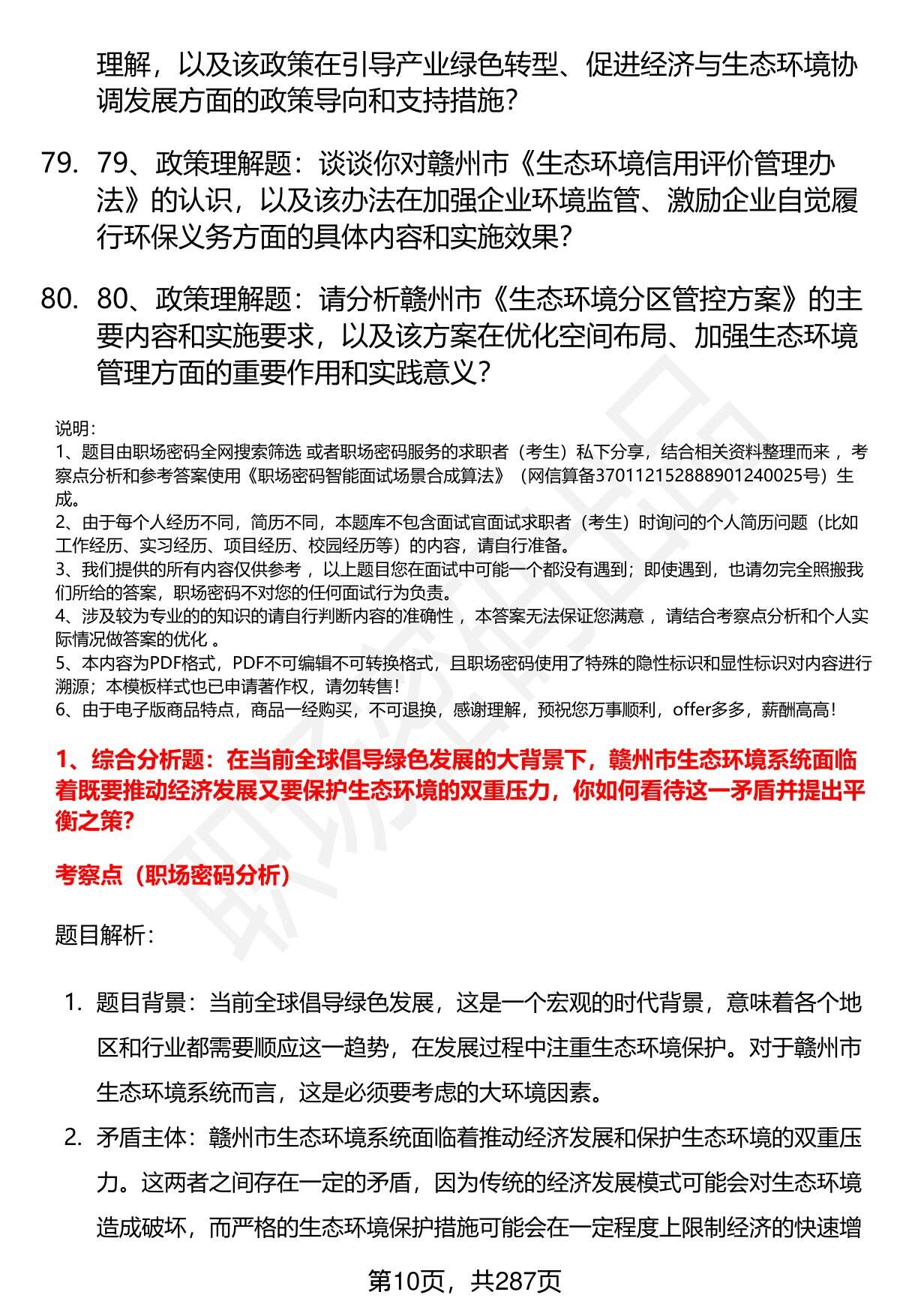 理解，以及该政策在引导产业绿色转型、促进经济与生态环境协调发展方面的政策导向和支持措施？

79. 79、政策理解题：谈谈你对赣州市《生态环境信用评价管理办法》的认识，以及该办法在加强企业环境监管、激励企业自觉履行环保义务方面的具体内容和实施效果？

80. 80、政策理解题：请分析赣州市《生态环境分区管控方案》的主要内容和实施要求，以及该方案在优化空间布局、加强生态环境管理方面的重要作用和实践意义？

说明：
1、题目由职场密码全网搜索筛选 或者职场密码服务的求职者（考生）私下分享，结合相关资料整理而来 ，考察点分析和参考答案使用《职场密码智能面试场景合成算法》（网信算备370112152888901240025号）生成。
2、由于每个人经历不同，简历不同，本题库不包含面试官面试求职者（考生）时询问的个人简历问题（比如工作经历、实习经历、项目经历、校园经历等）的内容，请自行准备。
3、我们提供的所有内容仅供参考 ，以上题目您在面试中可能一个都没有遇到；即使遇到，也请勿完全照搬我们所给的答案，职场密码不对您的任何面试行为负责。
4、涉及较为专业的的知识的请自行判断内容的准确性 ，本答案无法保证您满意 ，请结合考察点分析和个人实际情况做答案的优化 。
5、本内容为PDF格式，PDF不可编辑不可转换格式，且职场密码使用了特殊的隐性标识和显性标识对内容进行溯源；本模板样式也已申请著作权，请勿转售！
6、由于电子版商品特点，商品一经购买，不可退换，感谢理解，预祝您万事顺利，offer多多，薪酬高高！

1、综合分析题：在当前全球倡导绿色发展的大背景下，赣州市生态环境系统面临着既要推动经济发展又要保护生态环境的双重压力，你如何看待这一矛盾并提出平衡之策?

考察点（职场密码分析）

题目解析：

1. 题目背景：当前全球倡导绿色发展，这是一个宏观的时代背景，意味着各个地区和行业都需要顺应这一趋势，在发展过程中注重生态环境保护。对于赣州市生态环境系统而言，这是必须要考虑的大环境因素。

2. 矛盾主体：赣州市生态环境系统面临着推动经济发展和保护生态环境的双重压力。这两者之间存在一定的矛盾，因为传统的经济发展模式可能会对生态环境造成破坏，而严格的生态环境保护措施可能会在一定程度上限制经济的快速增

第10页，共287页